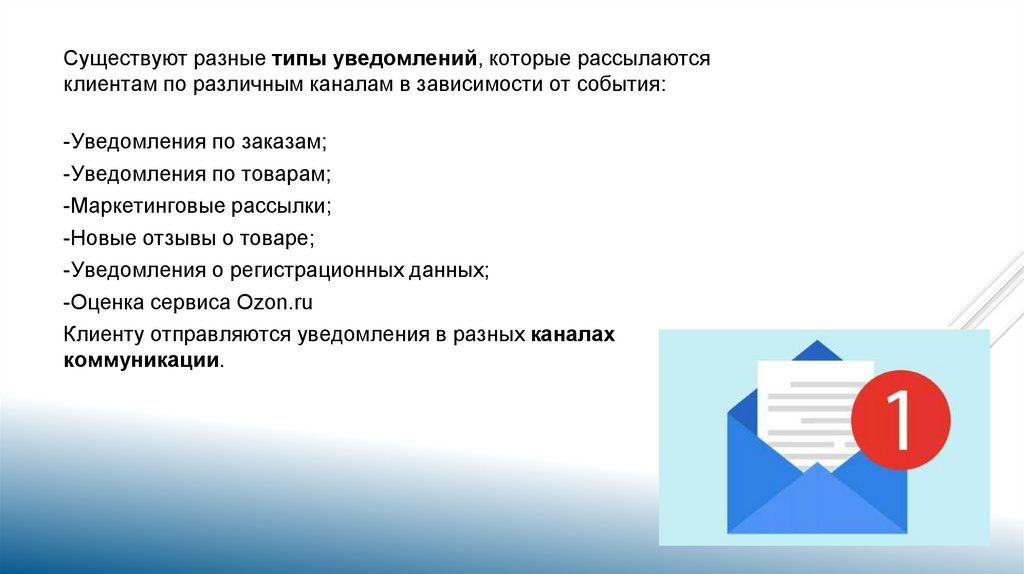 Существуют разные типы уведомлений, которые рассылаются клиентам по различным каналам в зависимости от события:

-Уведомления по заказам;
-Уведомления по товарам;
-Маркетинговые рассылки;
-Новые отзывы о товаре;
-Уведомления о регистрационных данных;
-Оценка сервиса Ozon.ru
Клиенту отправляются уведомления в разных каналах коммуникации.

1